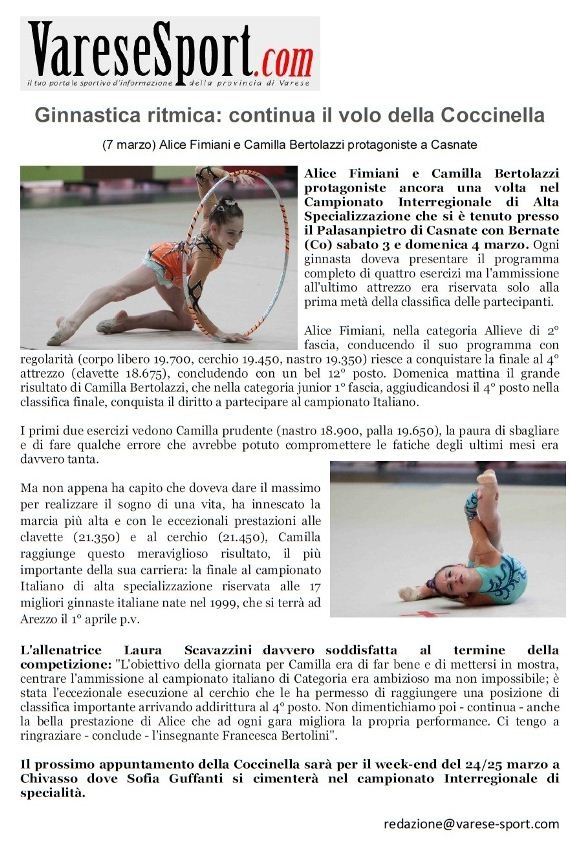 VareseSport.com
il tuo portale sportivo d'informazione della provincia di Varese

Ginnastica ritmica: continua il volo della Coccinella

(7 marzo) Alice Fimiani e Camilla Bertolazzi protagoniste a Casnate

Alice Fimiani e Camilla Bertolazzi protagoniste ancora una volta nel Campionato Interregionale di Alta Specializzazione che si è tenuto presso il Palasanpietro di Casnate con Bernate (Co) sabato 3 e domenica 4 marzo. Ogni ginnasta doveva presentare il programma completo di quattro esercizi ma l'ammissione all'ultimo attrezzo era riservata solo alla prima metà della classifica delle partecipanti.

Alice Fimiani, nella categoria Allieve di 2° fascia, conducendo il suo programma con regolarità (corpo libero 19.700, cerchio 19.450, nastro 19.350) riesce a conquistare la finale al 4° attrezzo (clavette 18.675), concludendo con un bel 12° posto. Domenica mattina il grande risultato di Camilla Bertolazzi, che nella categoria junior 1° fascia, aggiudicandosi il 4° posto nella classifica finale, conquista il diritto a partecipare al campionato Italiano.

I primi due esercizi vedono Camilla prudente (nastro 18.900, palla 19.650), la paura di sbagliare e di fare qualche errore che avrebbe potuto compromettere le fatiche degli ultimi mesi era davvero tanta.

Ma non appena ha capito che doveva dare il massimo per realizzare il sogno di una vita, ha innescato la marcia più alta e con le eccezionali prestazioni alle clavette (21.350) e al cerchio (21.450), Camilla raggiunge questo meraviglioso risultato, il più importante della sua carriera: la finale al campionato Italiano di alta specializzazione riservata alle 17 migliori ginnaste italiane nate nel 1999, che si terrà ad Arezzo il 1° aprile p.v.

L'allenatrice Laura Scavazzini davvero soddisfatta al termine della competizione: "L'obiettivo della giornata per Camilla era di far bene e di mettersi in mostra, centrare l'ammissione al campionato italiano di Categoria era ambizioso ma non impossibile; è stata l'eccezionale esecuzione al cerchio che le ha permesso di raggiungere una posizione di classifica importante arrivando addirittura al 4° posto. Non dimentichiamo poi - continua - anche la bella prestazione di Alice che ad ogni gara migliora la propria performance. Ci tengo a ringraziare - conclude - l'insegnante Francesca Bertolini".

Il prossimo appuntamento della Coccinella sarà per il week-end del 24/25 marzo a Chivasso dove Sofia Guffanti si cimenterà nel campionato Interregionale di specialità.

redazione@varese-sport.com